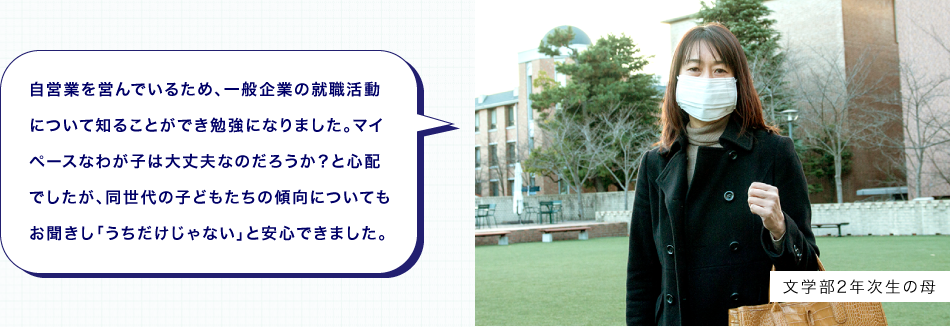 自営業を営んでいるため、一般企業の就職活動について知ることができ勉強になりました。マイペースなわが子は大丈夫なのだろうか？と心配でしたが、同世代の子どもたちの傾向についてもお聞きし「うちだけじゃない」と安心できました。

文学部2年次生の母